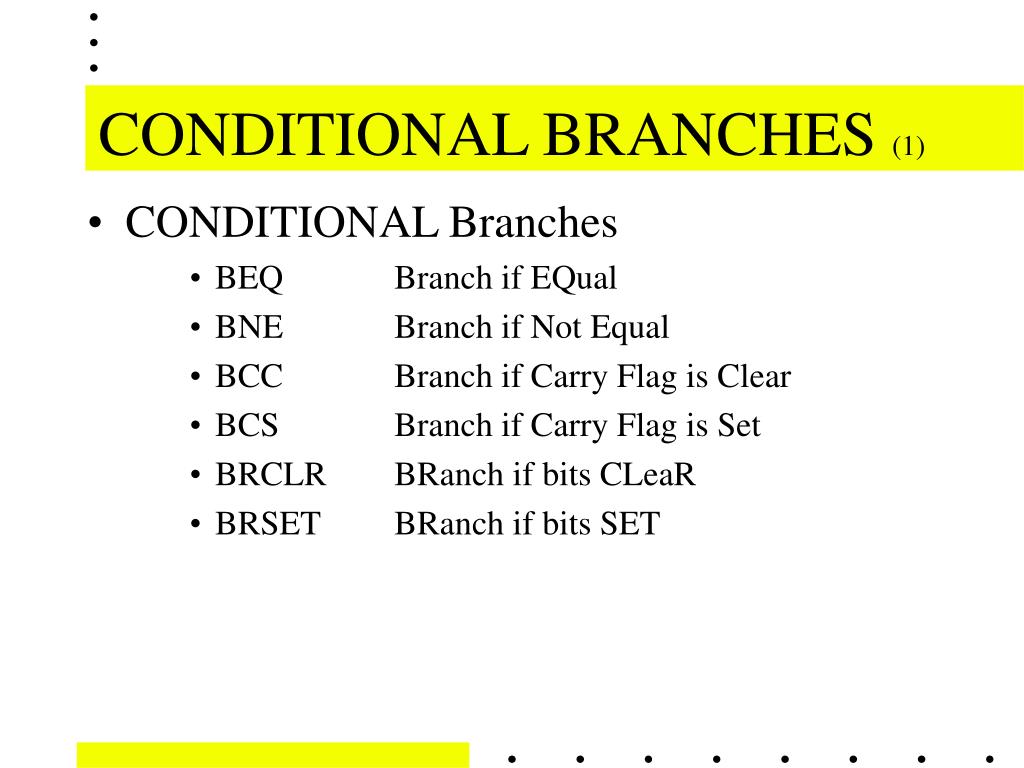 CONDITIONAL BRANCHES (1)

• CONDITIONAL Branches

• BEQ Branch if EQual
• BNE Branch if Not Equal
• BCC Branch if Carry Flag is Clear
• BCS Branch if Carry Flag is Set
• BRCLR BRanch if bits CLeaR
• BRSET BRanch if bits SET